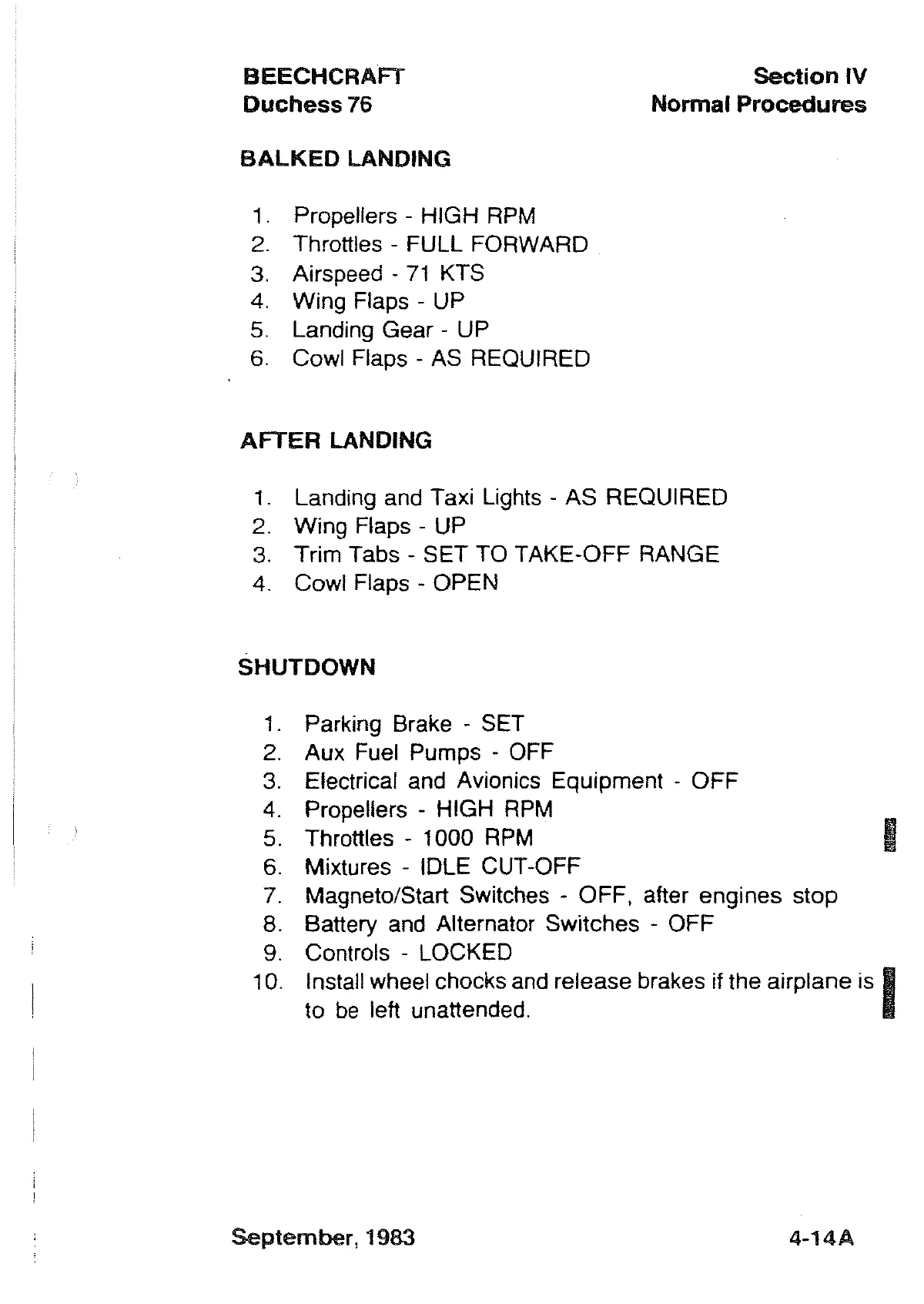 BEECHCRAFT
Duchess 76

Section IV
Normal Procedures

BALKED LANDING

1. Propellers - HIGH RPM
2. Throttles - FULL FORWARD
3. Airspeed - 71 KTS
4. Wing Flaps - UP
5. Landing Gear - UP
6. Cowl Flaps - AS REQUIRED

AFTER LANDING

1. Landing and Taxi Lights - AS REQUIRED
2. Wing Flaps - UP
3. Trim Tabs - SET TO TAKE-OFF RANGE
4. Cowl Flaps - OPEN

SHUTDOWN

1. Parking Brake - SET
2. Aux Fuel Pumps - OFF
3. Electrical and Avionics Equipment - OFF
4. Propellers - HIGH RPM
5. Throttles - 1000 RPM
6. Mixtures - IDLE CUT-OFF
7. Magneto/Start Switches - OFF, after engines stop
8. Battery and Alternator Switches - OFF
9. Controls - LOCKED
10. Install wheel chocks and release brakes if the airplane is to be left unattended.

September, 1983

4-14A